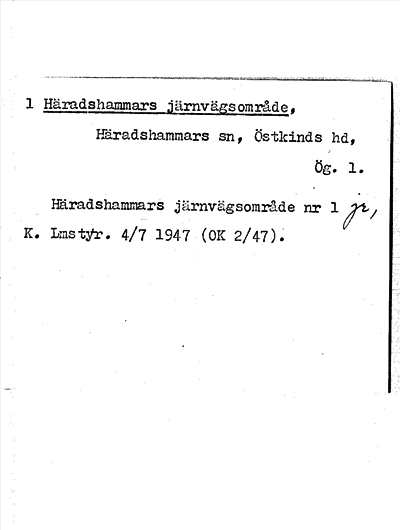 1 Häradshammars järnvägsområde,

Häradshammars sn, Östkinds hd,

Ög. 1.

Häradshammars järnvägsområde nr 1 jr,

K. Lmstyr. 4/7 1947 (OK 2/47).